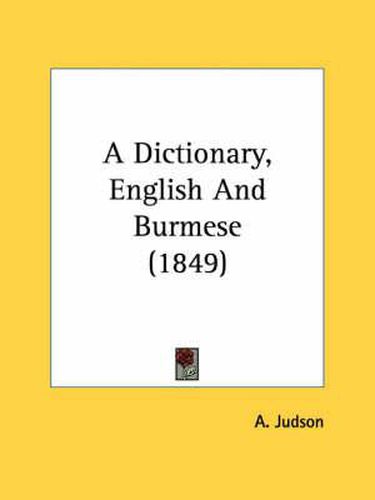 A Dictionary, English And Burmese (1849)

A. Judson